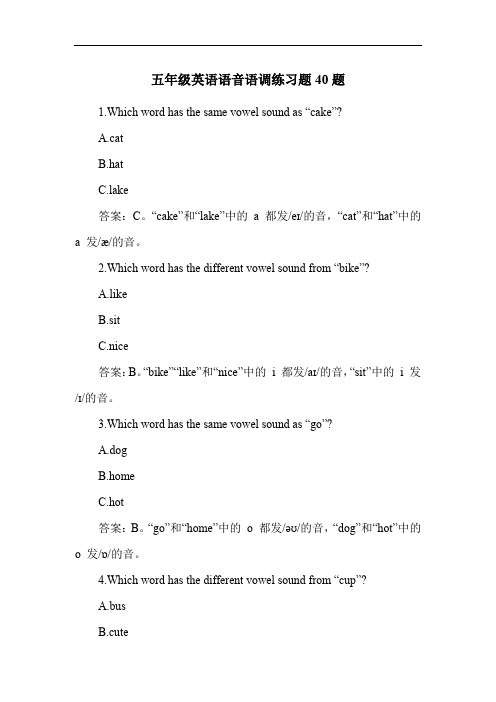 五年级英语语音语调练习题 40 题

1.Which word has the same vowel sound as “cake”?

A.cat

B.hat

C.lake

答案：C。“cake”和“lake”中的 a 都发/eɪ/的音，“cat”和“hat”中的 a 发/æ/的音。

2.Which word has the different vowel sound from “bike”?

A.like

B.sit

C.nice

答案：B。“bike”“like”和“nice”中的 i 都发/aɪ/的音，“sit”中的 i 发/ɪ/的音。

3.Which word has the same vowel sound as “go”?

A.dog

B.home

C.hot

答案：B。“go”和“home”中的 o 都发/əʊ/的音，“dog”和“hot”中的 o 发/ɒ/的音。

4.Which word has the different vowel sound from “cup”?

A.bus

B.cute